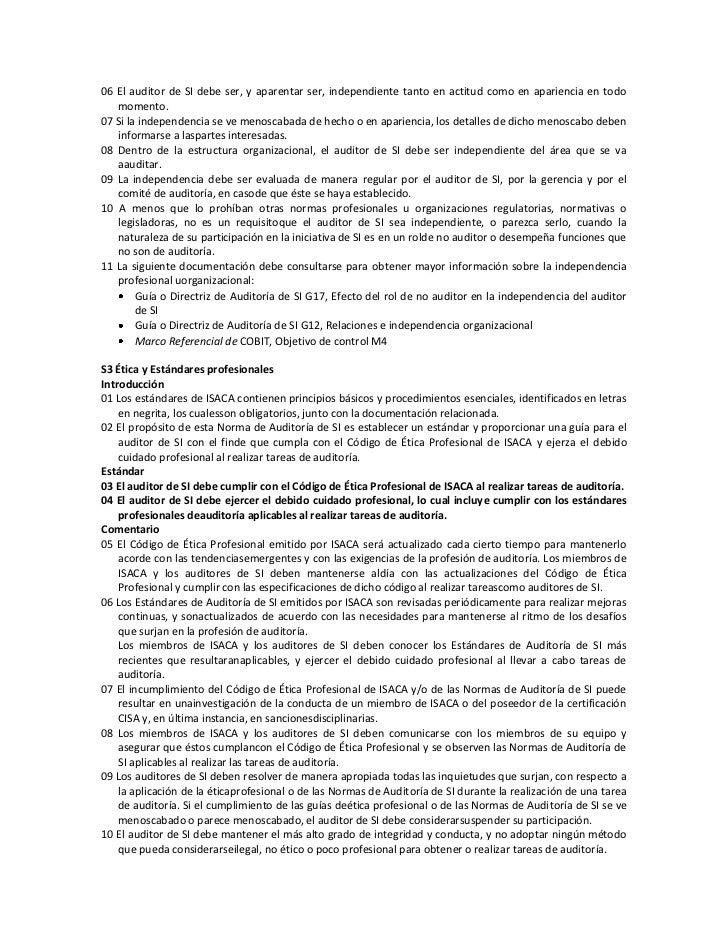 06 El auditor de SI debe ser, y aparentar ser, independiente tanto en actitud como en apariencia en todo momento.
07 Si la independencia se ve menoscabada de hecho o en apariencia, los detalles de dicho menoscabo deben informarse a laspartes interesadas.
08 Dentro de la estructura organizacional, el auditor de SI debe ser independiente del área que se va aauditar.
09 La independencia debe ser evaluada de manera regular por el auditor de SI, por la gerencia y por el comité de auditoría, en casode que éste se haya establecido.
10 A menos que lo prohíban otras normas profesionales u organizaciones regulatorias, normativas o legisladoras, no es un requisitoque el auditor de SI sea independiente, o parezca serlo, cuando la naturaleza de su participación en la iniciativa de SI es en un rolde no auditor o desempeña funciones que no son de auditoría.
11 La siguiente documentación debe consultarse para obtener mayor información sobre la independencia profesional uorganizacional:
• Guía o Directriz de Auditoría de SI G17, Efecto del rol de no auditor en la independencia del auditor de SI
• Guía o Directriz de Auditoría de SI G12, Relaciones e independencia organizacional
• Marco Referencial de COBIT, Objetivo de control M4

S3 Ética y Estándares profesionales
Introducción
01 Los estándares de ISACA contienen principios básicos y procedimientos esenciales, identificados en letras en negrita, los cualesson obligatorios, junto con la documentación relacionada.
02 El propósito de esta Norma de Auditoría de SI es establecer un estándar y proporcionar una guía para el auditor de SI con el finde que cumpla con el Código de Ética Profesional de ISACA y ejerza el debido cuidado profesional al realizar tareas de auditoría.
Estándar
03 El auditor de SI debe cumplir con el Código de Ética Profesional de ISACA al realizar tareas de auditoría.
04 El auditor de SI debe ejercer el debido cuidado profesional, lo cual incluye cumplir con los estándares profesionales deauditoría aplicables al realizar tareas de auditoría.
Comentario
05 El Código de Ética Profesional emitido por ISACA será actualizado cada cierto tiempo para mantenerlo acorde con las tendenciasemergentes y con las exigencias de la profesión de auditoría. Los miembros de ISACA y los auditores de SI deben mantenerse aldía con las actualizaciones del Código de Ética Profesional y cumplir con las especificaciones de dicho código al realizar tareascomo auditores de SI.
06 Los Estándares de Auditoría de SI emitidos por ISACA son revisadas periódicamente para realizar mejoras continuas, y sonactualizados de acuerdo con las necesidades para mantenerse al ritmo de los desafíos que surjan en la profesión de auditoría.
Los miembros de ISACA y los auditores de SI deben conocer los Estándares de Auditoría de SI más recientes que resultaranaplicables, y ejercer el debido cuidado profesional al llevar a cabo tareas de auditoría.
07 El incumplimiento del Código de Ética Profesional de ISACA y/o de las Normas de Auditoría de SI puede resultar en unainvestigación de la conducta de un miembro de ISACA o del poseedor de la certificación CISA y, en última instancia, en sancionesdisciplinarias.
08 Los miembros de ISACA y los auditores de SI deben comunicarse con los miembros de su equipo y asegurar que éstos cumplancon el Código de Ética Profesional y se observen las Normas de Auditoría de SI aplicables al realizar las tareas de auditoría.
09 Los auditores de SI deben resolver de manera apropiada todas las inquietudes que surjan, con respecto a la aplicación de la éticaprofesional o de las Normas de Auditoría de SI durante la realización de una tarea de auditoría. Si el cumplimiento de las guías deética profesional o de las Normas de Auditoría de SI se ve menoscabado o parece menoscabado, el auditor de SI debe considerarsuspender su participación.
10 El auditor de SI debe mantener el más alto grado de integridad y conducta, y no adoptar ningún método que pueda considerarseilegal, no ético o poco profesional para obtener o realizar tareas de auditoría.